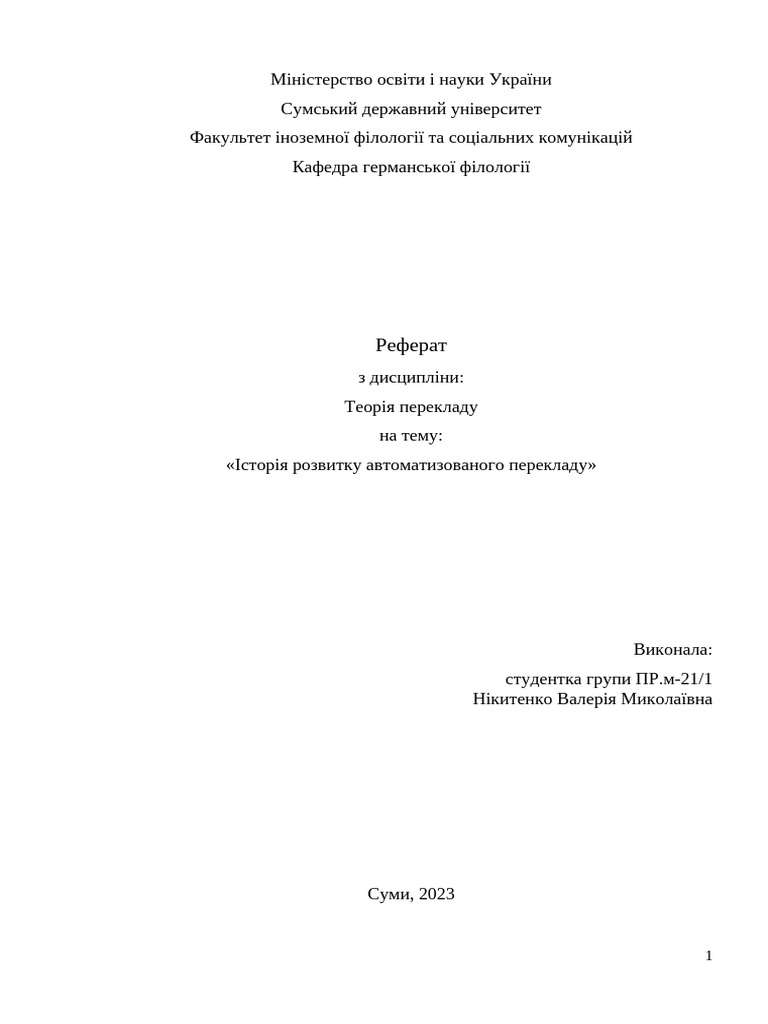 Міністерство освіти і науки України
Сумський державний університет
Факультет іноземної філології та соціальних комунікацій
Кафедра германської філології

Реферат
з дисципліни:
Теорія перекладу
на тему:
«Історія розвитку автоматизованого перекладу»

Виконала:
студентка групи ПР.м-21/1
Нікитенко Валерія Миколаївна

Суми, 2023

1